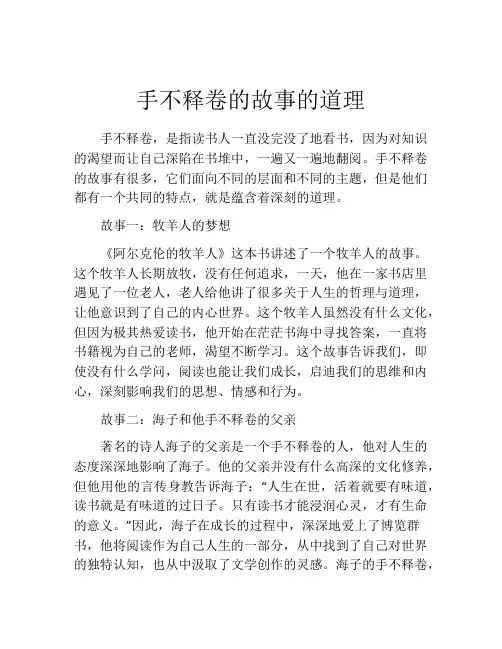 手不释卷的故事的道理

手不释卷，是指读书人一直没完没了地看书，因为对知识的渴望而让自己深陷在书堆中，一遍又一遍地翻阅。手不释卷的故事有很多，它们面向不同的层面和不同的主题，但是他们都有一个共同的特点，就是蕴含着深刻的道理。

故事一：牧羊人的梦想

《阿尔克伦的牧羊人》这本书讲述了一个牧羊人的故事。这个牧羊人长期放牧，没有任何追求，一天，他在一家书店里遇见了一位老人，老人给他讲了很多关于人生的哲理与道理，让他意识到了自己的内心世界。这个牧羊人虽然没有什么文化，但因为极其热爱读书，他开始在茫茫书海中寻找答案，一直将书籍视为自己的老师，渴望不断学习。这个故事告诉我们，即使没有什么学问，阅读也能让我们成长，启迪我们的思维和内心，深刻影响我们的思想、情感和行为。

故事二：海子和他手不释卷的父亲

著名的诗人海子的父亲是一个手不释卷的人，他对人生的态度深深地影响了海子。他的父亲并没有什么高深的文化修养，但他用他的言传身教告诉海子："人生在世，活着就要有味道，读书就是有味道的过日子。只有读书才能浸润心灵，才有生命的意义。"因此，海子在成长的过程中，深深地爱上了博览群书，他将阅读作为自己人生的一部分，从中找到了自己对世界的独特认知，也从中汲取了文学创作的灵感。海子的手不释卷，